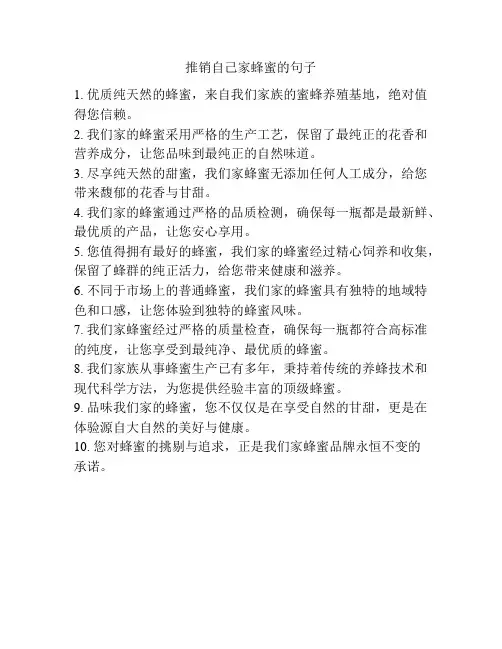 推销自己家蜂蜜的句子

1. 优质纯天然的蜂蜜，来自我们家族的蜜蜂养殖基地，绝对值得您信赖。

2. 我们家的蜂蜜采用严格的生产工艺，保留了最纯正的花香和营养成分，让您品味到最纯正的自然味道。

3. 尽享纯天然的甜蜜，我们家蜂蜜无添加任何人工成分，给您带来馥郁的花香与甘甜。

4. 我们家的蜂蜜通过严格的品质检测，确保每一瓶都是最新鲜、最优质的产品，让您安心享用。

5. 您值得拥有最好的蜂蜜，我们家的蜂蜜经过精心饲养和收集，保留了蜂群的纯正活力，给您带来健康和滋养。

6. 不同于市场上的普通蜂蜜，我们家的蜂蜜具有独特的地域特色和口感，让您体验到独特的蜂蜜风味。

7. 我们家蜂蜜经过严格的质量检查，确保每一瓶都符合高标准的纯度，让您享受到最纯净、最优质的蜂蜜。

8. 我们家族从事蜂蜜生产已有多年，秉持着传统的养蜂技术和现代科学方法，为您提供经验丰富的顶级蜂蜜。

9. 品味我们家的蜂蜜，您不仅仅是在享受自然的甘甜，更是在体验源自大自然的美好与健康。

10. 您对蜂蜜的挑剔与追求，正是我们家蜂蜜品牌永恒不变的承诺。